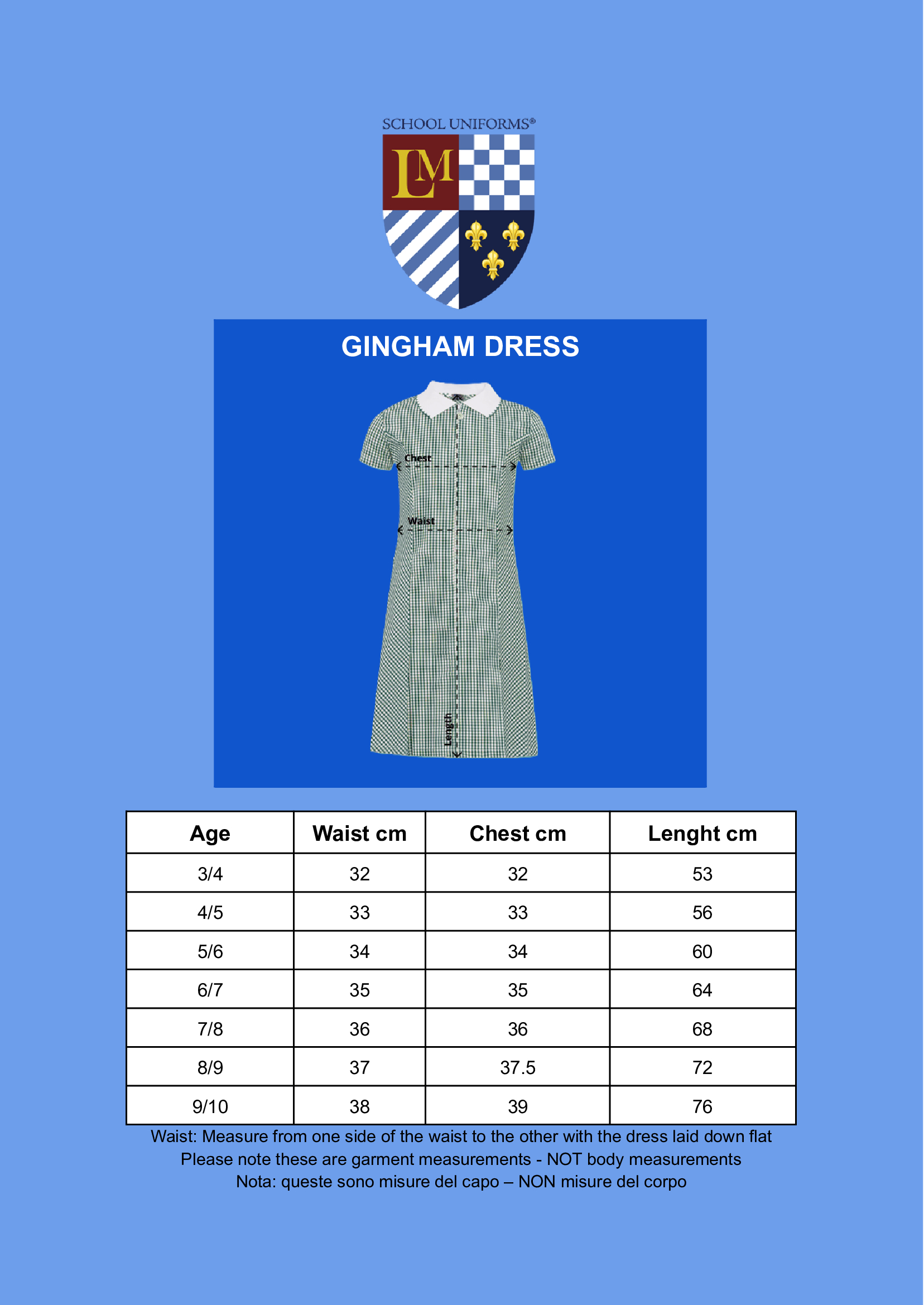 SCHOOL UNIFORMS®

LM

GINGHAM DRESS

Chest

Waist

Length

| Age | Waist cm | Chest cm | Lenght cm |
|---|---|---|---|
| 3/4 | 32 | 32 | 53 |
| 4/5 | 33 | 33 | 56 |
| 5/6 | 34 | 34 | 60 |
| 6/7 | 35 | 35 | 64 |
| 7/8 | 36 | 36 | 68 |
| 8/9 | 37 | 37.5 | 72 |
| 9/10 | 38 | 39 | 76 |

Waist: Measure from one side of the waist to the other with the dress laid down flat
Please note these are garment measurements - NOT body measurements
Nota: queste sono misure del capo – NON misure del corpo